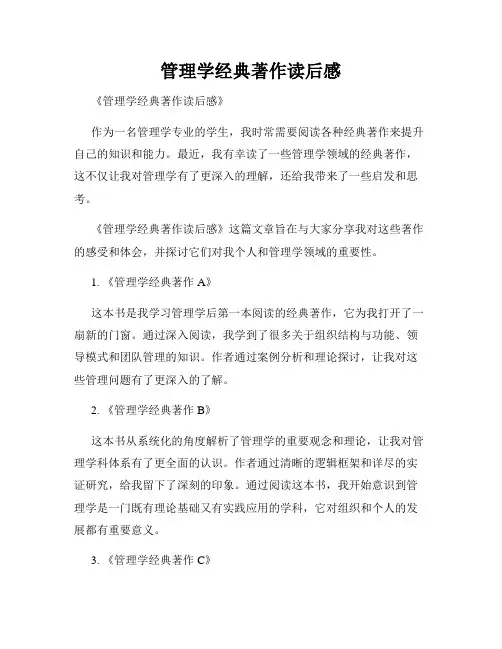 管理学经典著作读后感

《管理学经典著作读后感》

作为一名管理学专业的学生，我时常需要阅读各种经典著作来提升自己的知识和能力。最近，我有幸读了一些管理学领域的经典著作，这不仅让我对管理学有了更深入的理解，还给我带来了一些启发和思考。

《管理学经典著作读后感》这篇文章旨在与大家分享我对这些著作的感受和体会，并探讨它们对我个人和管理学领域的重要性。

1. 《管理学经典著作 A》

这本书是我学习管理学后第一本阅读的经典著作，它为我打开了一扇新的门窗。通过深入阅读，我学到了很多关于组织结构与功能、领导模式和团队管理的知识。作者通过案例分析和理论探讨，让我对这些管理问题有了更深入的了解。

2. 《管理学经典著作 B》

这本书从系统化的角度解析了管理学的重要观念和理论，让我对管理学科体系有了更全面的认识。作者通过清晰的逻辑框架和详尽的实证研究，给我留下了深刻的印象。通过阅读这本书，我开始意识到管理学是一门既有理论基础又有实践应用的学科，它对组织和个人的发展都有重要意义。

3. 《管理学经典著作 C》